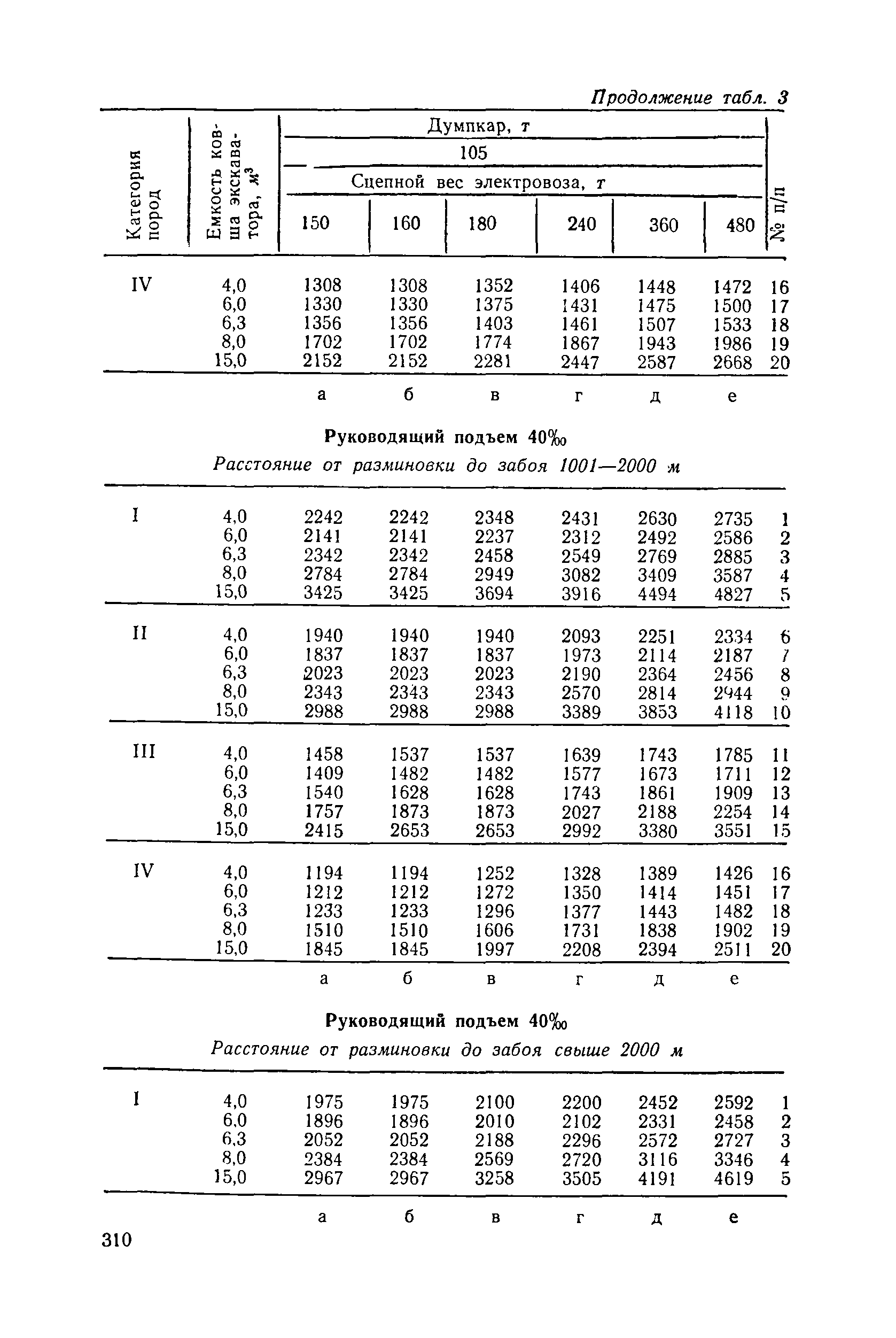 Продолжение табл. 3

| Категория пород | Емкость ковша экскаватора, $м^3$ | Думпкар, т 105 Сцепной вес электровоза, т 150 | 160 | 180 | 240 | 360 | 480 | № п/п |
|---|---|---|---|---|---|---|---|---|
| IV | 4,0 | 1308 | 1308 | 1352 | 1406 | 1448 | 1472 | 16 |
| | 6,0 | 1330 | 1330 | 1375 | 1431 | 1475 | 1500 | 17 |
| | 6,3 | 1356 | 1356 | 1403 | 1461 | 1507 | 1533 | 18 |
| | 8,0 | 1702 | 1702 | 1774 | 1867 | 1943 | 1986 | 19 |
| | 15,0 | 2152 | 2152 | 2281 | 2447 | 2587 | 2668 | 20 |
| | | а | б | в | г | д | е | |

Руководящий подъем 40‰

Расстояние от разминовки до забоя 1001—2000 м

| | | | | | | | | |
|---|---|---|---|---|---|---|---|---|
| I | 4,0 | 2242 | 2242 | 2348 | 2431 | 2630 | 2735 | 1 |
| | 6,0 | 2141 | 2141 | 2237 | 2312 | 2492 | 2586 | 2 |
| | 6,3 | 2342 | 2342 | 2458 | 2549 | 2769 | 2885 | 3 |
| | 8,0 | 2784 | 2784 | 2949 | 3082 | 3409 | 3587 | 4 |
| | 15,0 | 3425 | 3425 | 3694 | 3916 | 4494 | 4827 | 5 |
| II | 4,0 | 1940 | 1940 | 1940 | 2093 | 2251 | 2334 | 6 |
| | 6,0 | 1837 | 1837 | 1837 | 1973 | 2114 | 2187 | 7 |
| | 6,3 | 2023 | 2023 | 2023 | 2190 | 2364 | 2456 | 8 |
| | 8,0 | 2343 | 2343 | 2343 | 2570 | 2814 | 2944 | 9 |
| | 15,0 | 2988 | 2988 | 2988 | 3389 | 3853 | 4118 | 10 |
| III | 4,0 | 1458 | 1537 | 1537 | 1639 | 1743 | 1785 | 11 |
| | 6,0 | 1409 | 1482 | 1482 | 1577 | 1673 | 1711 | 12 |
| | 6,3 | 1540 | 1628 | 1628 | 1743 | 1861 | 1909 | 13 |
| | 8,0 | 1757 | 1873 | 1873 | 2027 | 2188 | 2254 | 14 |
| | 15,0 | 2415 | 2653 | 2653 | 2992 | 3380 | 3551 | 15 |
| IV | 4,0 | 1194 | 1194 | 1252 | 1328 | 1389 | 1426 | 16 |
| | 6,0 | 1212 | 1212 | 1272 | 1350 | 1414 | 1451 | 17 |
| | 6,3 | 1233 | 1233 | 1296 | 1377 | 1443 | 1482 | 18 |
| | 8,0 | 1510 | 1510 | 1606 | 1731 | 1838 | 1902 | 19 |
| | 15,0 | 1845 | 1845 | 1997 | 2208 | 2394 | 2511 | 20 |
| | | а | б | в | г | д | е | |

Руководящий подъем 40‰

Расстояние от разминовки до забоя свыше 2000 м

| | | | | | | | | |
|---|---|---|---|---|---|---|---|---|
| I | 4,0 | 1975 | 1975 | 2100 | 2200 | 2452 | 2592 | 1 |
| | 6,0 | 1896 | 1896 | 2010 | 2102 | 2331 | 2458 | 2 |
| | 6,3 | 2052 | 2052 | 2188 | 2296 | 2572 | 2727 | 3 |
| | 8,0 | 2384 | 2384 | 2569 | 2720 | 3116 | 3346 | 4 |
| | 15,0 | 2967 | 2967 | 3258 | 3505 | 4191 | 4619 | 5 |
| | | а | б | в | г | д | е | |

310